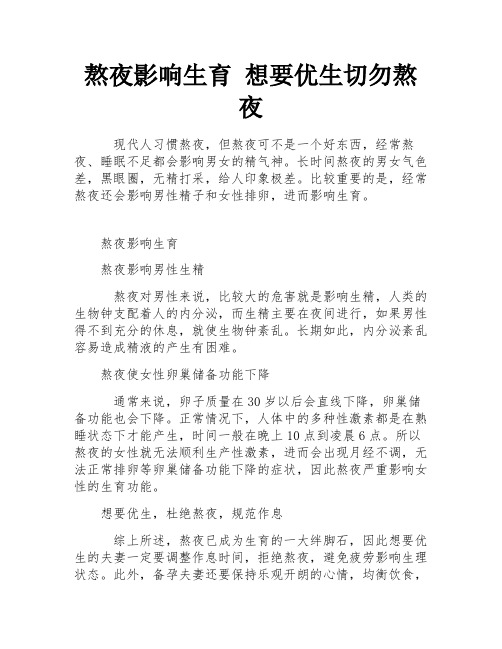 熬夜影响生育 想要优生切勿熬夜

现代人习惯熬夜，但熬夜可不是一个好东西，经常熬夜、睡眠不足都会影响男女的精气神。长时间熬夜的男女气色差，黑眼圈，无精打采，给人印象极差。比较重要的是，经常熬夜还会影响男性精子和女性排卵，进而影响生育。

熬夜影响生育

熬夜影响男性生精

熬夜对男性来说，比较大的危害就是影响生精，人类的生物钟支配着人的内分泌，而生精主要在夜间进行，如果男性得不到充分的休息，就使生物钟紊乱。长期如此，内分泌紊乱容易造成精液的产生有困难。

熬夜使女性卵巢储备功能下降

通常来说，卵子质量在30岁以后会直线下降，卵巢储备功能也会下降。正常情况下，人体中的多种性激素都是在熟睡状态下才能产生，时间一般在晚上10点到凌晨6点。所以熬夜的女性就无法顺利生产性激素，进而会出现月经不调，无法正常排卵等卵巢储备功能下降的症状，因此熬夜严重影响女性的生育功能。

想要优生，杜绝熬夜，规范作息

综上所述，熬夜已成为生育的一大绊脚石，因此想要优生的夫妻一定要调整作息时间，拒绝熬夜，避免疲劳影响生理状态。此外，备孕夫妻还要保持乐观开朗的心情，均衡饮食，